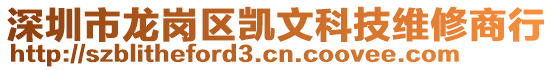 深圳市龙岗区凯文科技维修商行
http://szblitheford3.cn.coovee.com